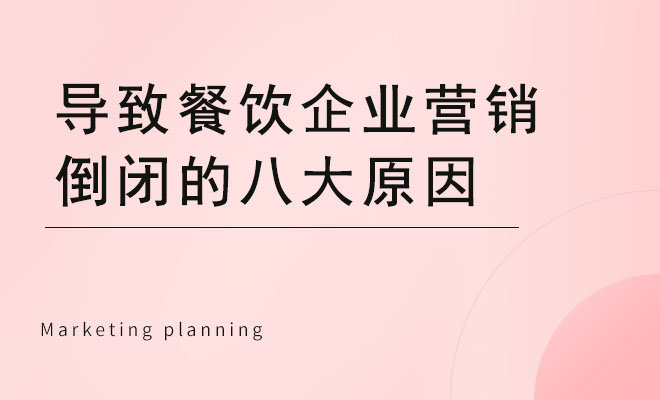 导致餐饮企业营销倒闭的八大原因

Marketing planning